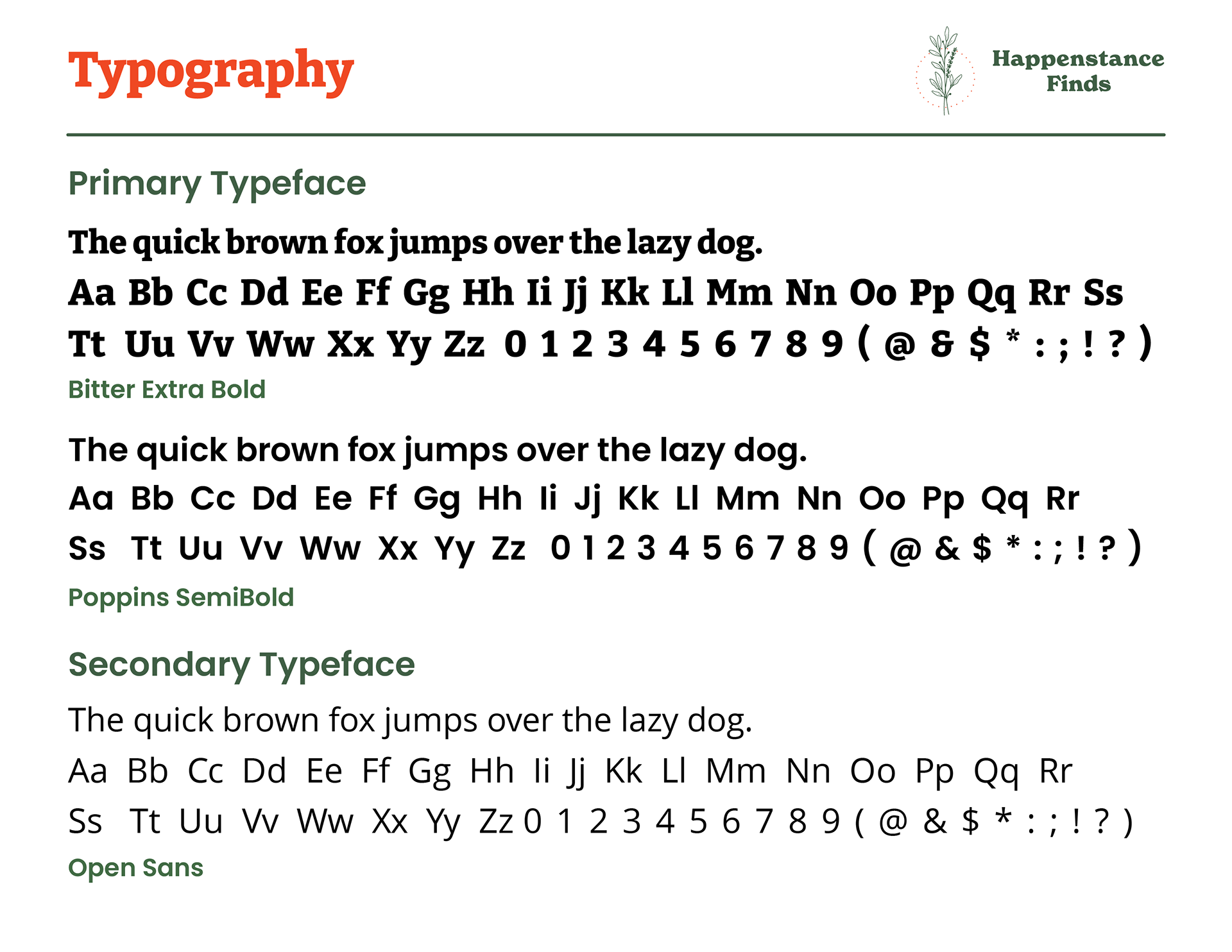 Typography

Happenstance Finds

Primary Typeface

The quick brown fox jumps over the lazy dog.

Aa Bb Cc Dd Ee Ff Gg Hh Ii Jj Kk Ll Mm Nn Oo Pp Qq Rr Ss Tt Uu Vv Ww Xx Yy Zz 0 1 2 3 4 5 6 7 8 9 ( @ & $ * : ; ! ? )

Bitter Extra Bold

The quick brown fox jumps over the lazy dog.

Aa Bb Cc Dd Ee Ff Gg Hh Ii Jj Kk Ll Mm Nn Oo Pp Qq Rr Ss Tt Uu Vv Ww Xx Yy Zz 0 1 2 3 4 5 6 7 8 9 ( @ & $ * : ; ! ? )

Poppins SemiBold

Secondary Typeface

The quick brown fox jumps over the lazy dog.

Aa Bb Cc Dd Ee Ff Gg Hh Ii Jj Kk Ll Mm Nn Oo Pp Qq Rr Ss Tt Uu Vv Ww Xx Yy Zz 0 1 2 3 4 5 6 7 8 9 ( @ & $ * : ; ! ? )

Open Sans